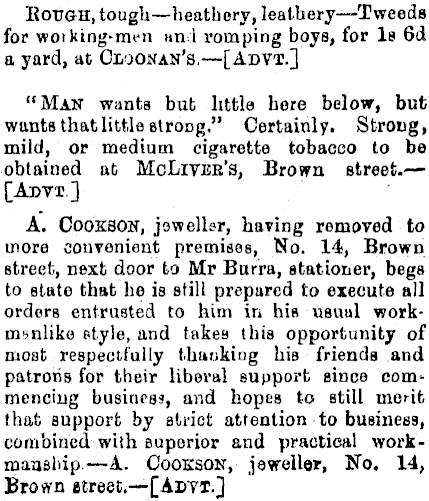 Rough, tough—heathery, leathery—Tweeds for working-men and romping boys, for 1s 6d a yard, at Cloonan's.—[Advt.]

"Man wants but little here below, but wants that little strong." Certainly. Strong, mild, or medium cigarette tobacco to be obtained at McLiver's, Brown street.—[Advt.]

A. Cookson, jeweller, having removed to more convenient premises, No. 14, Brown street, next door to Mr Burra, stationer, begs to state that he is still prepared to execute all orders entrusted to him in his usual workmanlike style, and takes this opportunity of most respectfully thanking his friends and patrons for their liberal support since commencing business, and hopes to still merit that support by strict attention to business, combined with superior and practical workmanship.—A. Cookson, jeweller, No. 14, Brown street.—[Advt.]